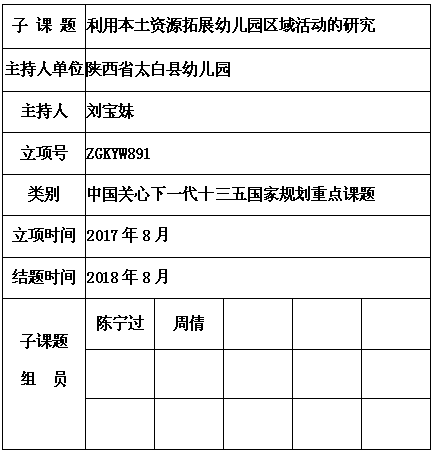 | 子 课 题 | 利用本土资源拓展幼儿园区域活动的研究 | | | | |
|---|---|---|---|---|---|
| 主持人单位 | 陕西省太白县幼儿园 | | | | |
| 主持人 | 刘宝妹 | | | | |
| 立项号 | ZGKYW891 | | | | |
| 类别 | 中国关心下一代十三五国家规划重点课题 | | | | |
| 立项时间 | 2017 年 8 月 | | | | |
| 结题时间 | 2018 年 8 月 | | | | |
| 子课题 组 员 | 陈宁过 | 周倩 | | | |
| | | | | | |
| | | | | | |